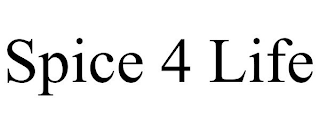 Spice 4 Life